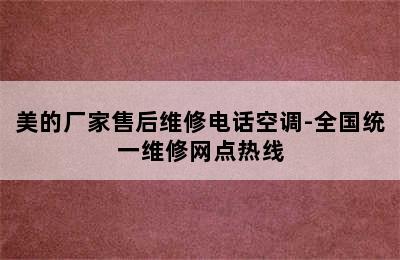 美的厂家售后维修电话空调-全国统一维修网点热线